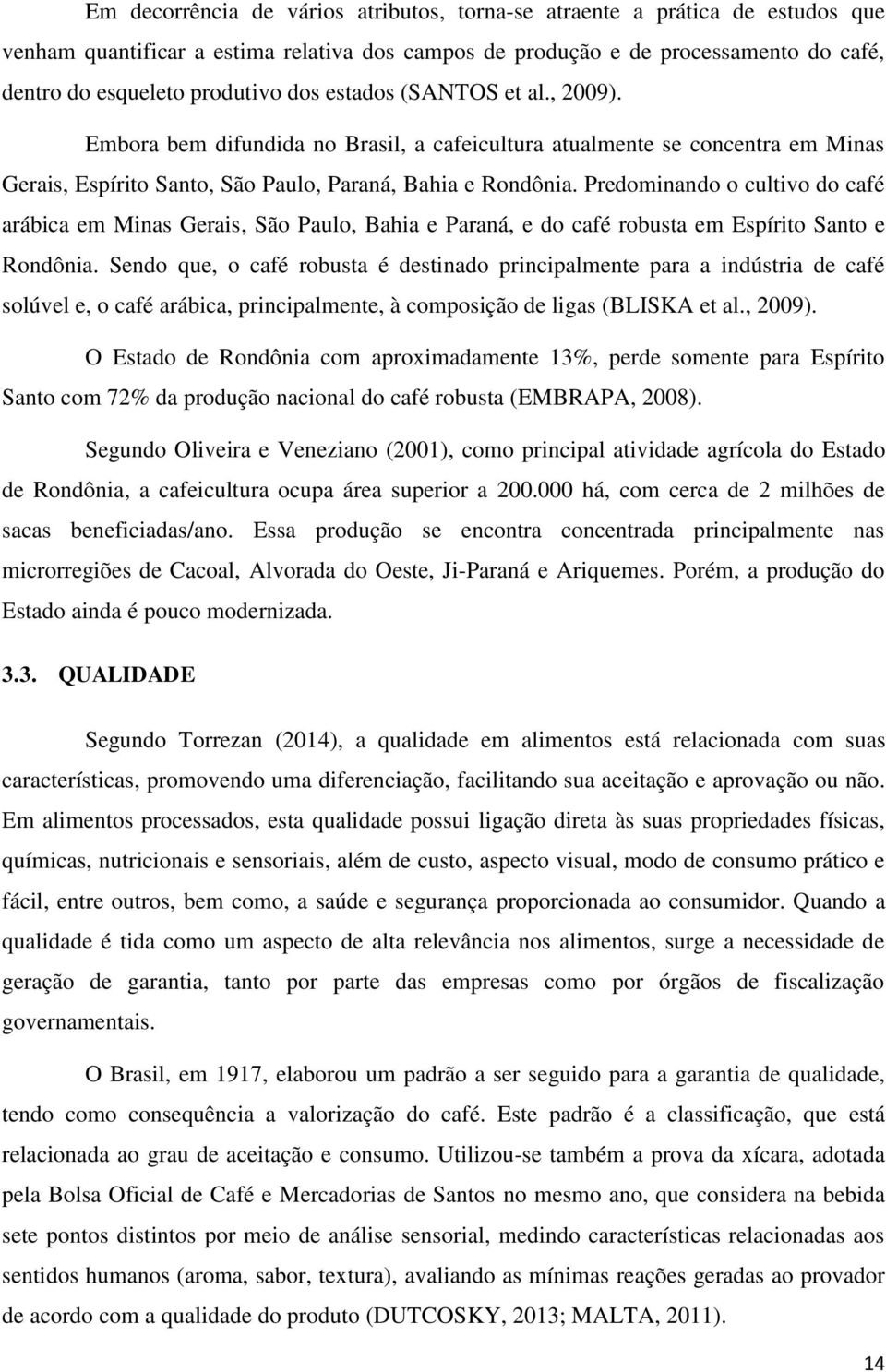 Em decorrência de vários atributos, torna-se atraente a prática de estudos que venham quantificar a estima relativa dos campos de produção e de processamento do café, dentro do esqueleto produtivo dos estados (SANTOS et al., 2009).

Embora bem difundida no Brasil, a cafeicultura atualmente se concentra em Minas Gerais, Espírito Santo, São Paulo, Paraná, Bahia e Rondônia. Predominando o cultivo do café arábica em Minas Gerais, São Paulo, Bahia e Paraná, e do café robusta em Espírito Santo e Rondônia. Sendo que, o café robusta é destinado principalmente para a indústria de café solúvel e, o café arábica, principalmente, à composição de ligas (BLISKA et al., 2009).

O Estado de Rondônia com aproximadamente 13%, perde somente para Espírito Santo com 72% da produção nacional do café robusta (EMBRAPA, 2008).

Segundo Oliveira e Veneziano (2001), como principal atividade agrícola do Estado de Rondônia, a cafeicultura ocupa área superior a 200.000 há, com cerca de 2 milhões de sacas beneficiadas/ano. Essa produção se encontra concentrada principalmente nas microrregiões de Cacoal, Alvorada do Oeste, Ji-Paraná e Ariquemes. Porém, a produção do Estado ainda é pouco modernizada.

3.3. QUALIDADE

Segundo Torrezan (2014), a qualidade em alimentos está relacionada com suas características, promovendo uma diferenciação, facilitando sua aceitação e aprovação ou não. Em alimentos processados, esta qualidade possui ligação direta às suas propriedades físicas, químicas, nutricionais e sensoriais, além de custo, aspecto visual, modo de consumo prático e fácil, entre outros, bem como, a saúde e segurança proporcionada ao consumidor. Quando a qualidade é tida como um aspecto de alta relevância nos alimentos, surge a necessidade de geração de garantia, tanto por parte das empresas como por órgãos de fiscalização governamentais.

O Brasil, em 1917, elaborou um padrão a ser seguido para a garantia de qualidade, tendo como consequência a valorização do café. Este padrão é a classificação, que está relacionada ao grau de aceitação e consumo. Utilizou-se também a prova da xícara, adotada pela Bolsa Oficial de Café e Mercadorias de Santos no mesmo ano, que considera na bebida sete pontos distintos por meio de análise sensorial, medindo características relacionadas aos sentidos humanos (aroma, sabor, textura), avaliando as mínimas reações geradas ao provador de acordo com a qualidade do produto (DUTCOSKY, 2013; MALTA, 2011).

14